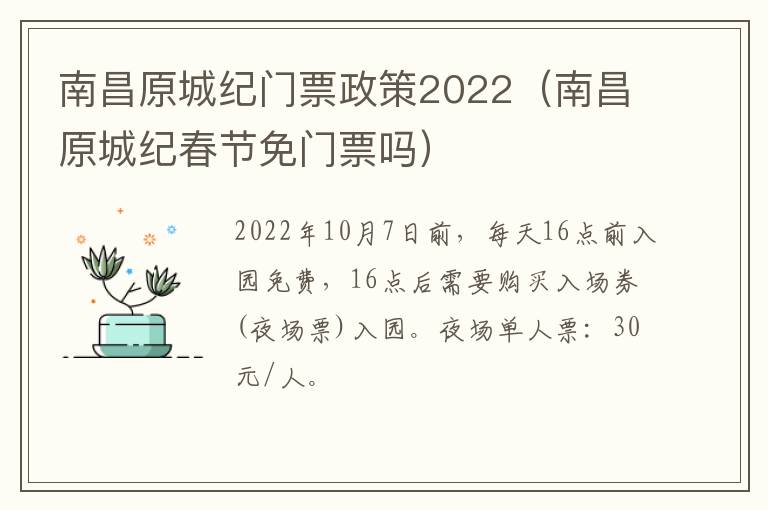 南昌原城纪门票政策2022（南昌原城纪春节免门票吗）

2022年10月7日前，每天16点前入园免费，16点后需要购买入场券（夜场票）入园。夜场单人票：30元/人。